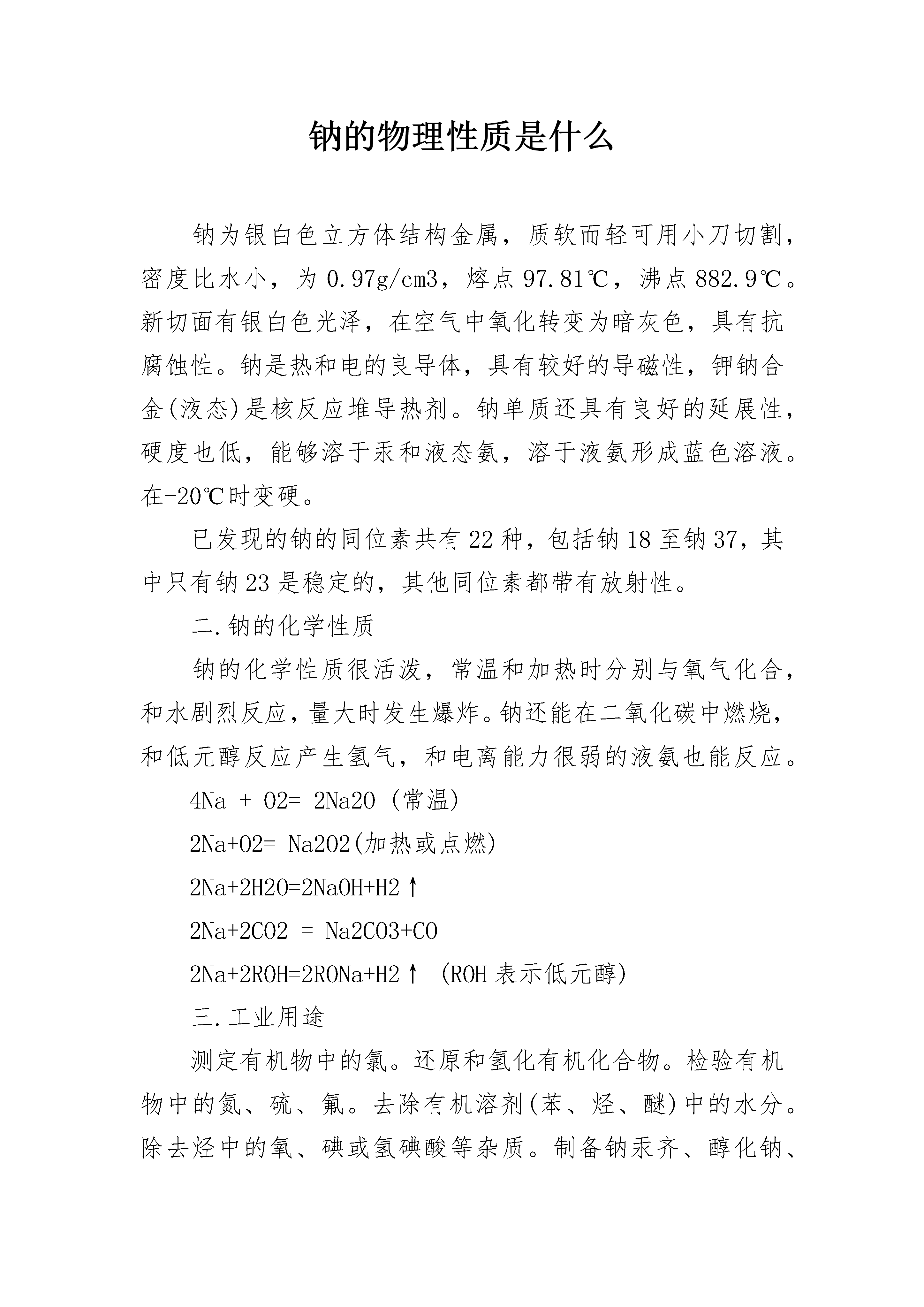 钠的物理性质是什么

钠为银白色立方体结构金属，质软而轻可用小刀切割，密度比水小，为 0.97g/cm3，熔点 97.81℃，沸点 882.9℃。新切面有银白色光泽，在空气中氧化转变为暗灰色，具有抗腐蚀性。钠是热和电的良导体，具有较好的导磁性，钾钠合金(液态)是核反应堆导热剂。钠单质还具有良好的延展性，硬度也低，能够溶于汞和液态氨，溶于液氨形成蓝色溶液。在-20℃时变硬。

已发现的钠的同位素共有 22 种，包括钠 18 至钠 37，其中只有钠 23 是稳定的，其他同位素都带有放射性。

二.钠的化学性质

钠的化学性质很活泼，常温和加热时分别与氧气化合，和水剧烈反应，量大时发生爆炸。钠还能在二氧化碳中燃烧，和低元醇反应产生氢气，和电离能力很弱的液氨也能反应。

4Na + O2= 2Na2O (常温)

2Na+O2= Na2O2(加热或点燃)

2Na+2H2O=2NaOH+H2↑

2Na+2CO2 = Na2CO3+CO

2Na+2ROH=2RONa+H2↑ (ROH 表示低元醇)

三.工业用途

测定有机物中的氯。还原和氢化有机化合物。检验有机物中的氮、硫、氟。去除有机溶剂(苯、烃、醚)中的水分。除去烃中的氧、碘或氢碘酸等杂质。制备钠汞齐、醇化钠、